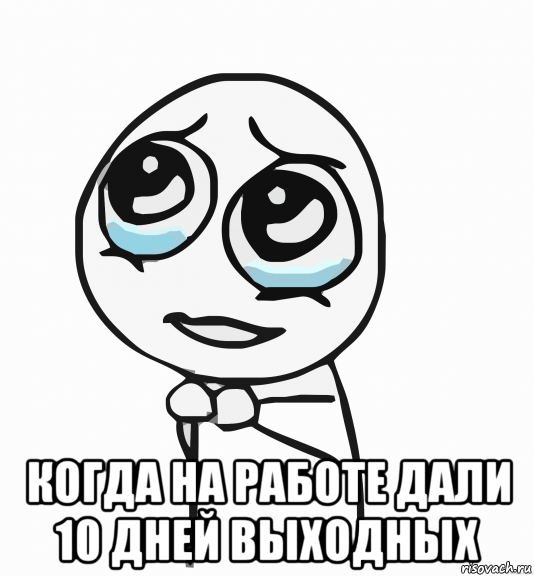 КОГДА НА РАБОТЕ ДАЛИ 10 ДНЕЙ ВЫХОДНЫХ

risovach.ru